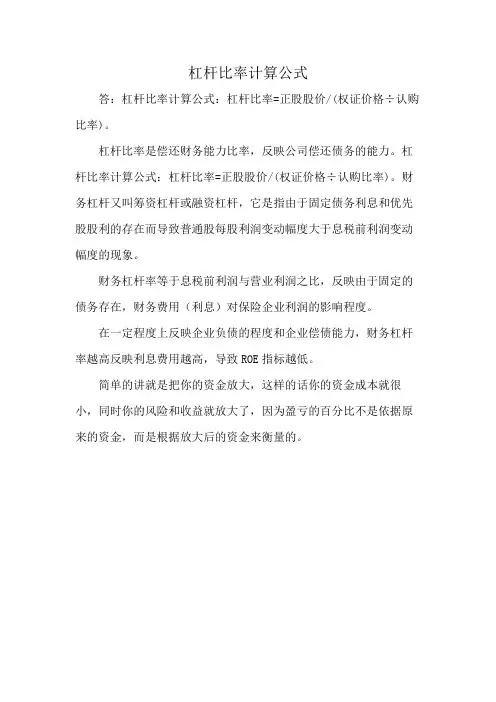 杠杆比率计算公式

答：杠杆比率计算公式：杠杆比率=正股股价/(权证价格÷认购比率)。

杠杆比率是偿还财务能力比率，反映公司偿还债务的能力。杠杆比率计算公式：杠杆比率=正股股价/(权证价格÷认购比率)。财务杠杆又叫筹资杠杆或融资杠杆，它是指由于固定债务利息和优先股股利的存在而导致普通股每股利润变动幅度大于息税前利润变动幅度的现象。

财务杠杆率等于息税前利润与营业利润之比，反映由于固定的债务存在，财务费用（利息）对保险企业利润的影响程度。

在一定程度上反映企业负债的程度和企业偿债能力，财务杠杆率越高反映利息费用越高，导致 ROE 指标越低。

简单的讲就是把你的资金放大，这样的话你的资金成本就很小，同时你的风险和收益就放大了，因为盈亏的百分比不是依据原来的资金，而是根据放大后的资金来衡量的。